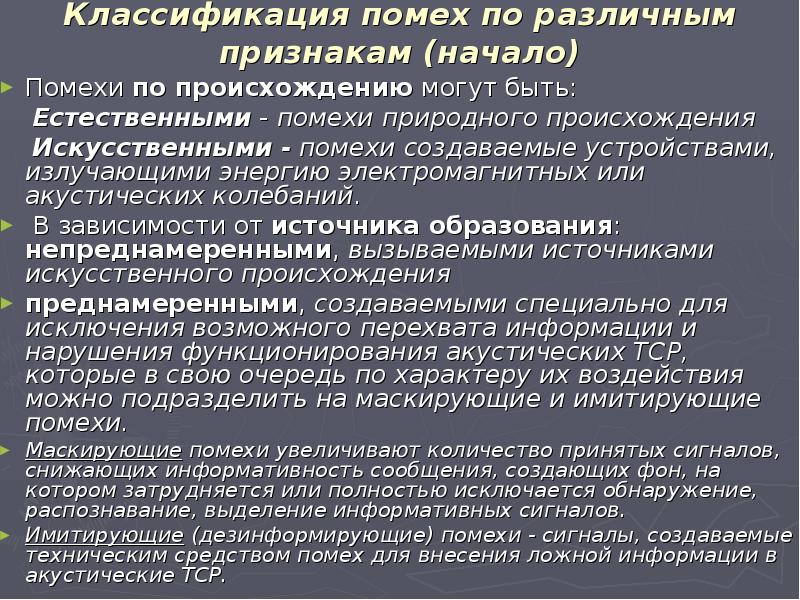 Классификация помех по различным признакам (начало)

Помехи по происхождению могут быть:
Естественными - помехи природного происхождения
Искусственными - помехи создаваемые устройствами, излучающими энергию электромагнитных или акустических колебаний.

В зависимости от источника образования: непреднамеренными, вызываемыми источниками искусственного происхождения

преднамеренными, создаваемыми специально для исключения возможного перехвата информации и нарушения функционирования акустических ТСР, которые в свою очередь по характеру их воздействия можно подразделить на маскирующие и имитирующие помехи.

Маскирующие помехи увеличивают количество принятых сигналов, снижающих информативность сообщения, создающих фон, на котором затрудняется или полностью исключается обнаружение, распознавание, выделение информативных сигналов.

Имитирующие (дезинформирующие) помехи - сигналы, создаваемые техническим средством помех для внесения ложной информации в акустические ТСР.